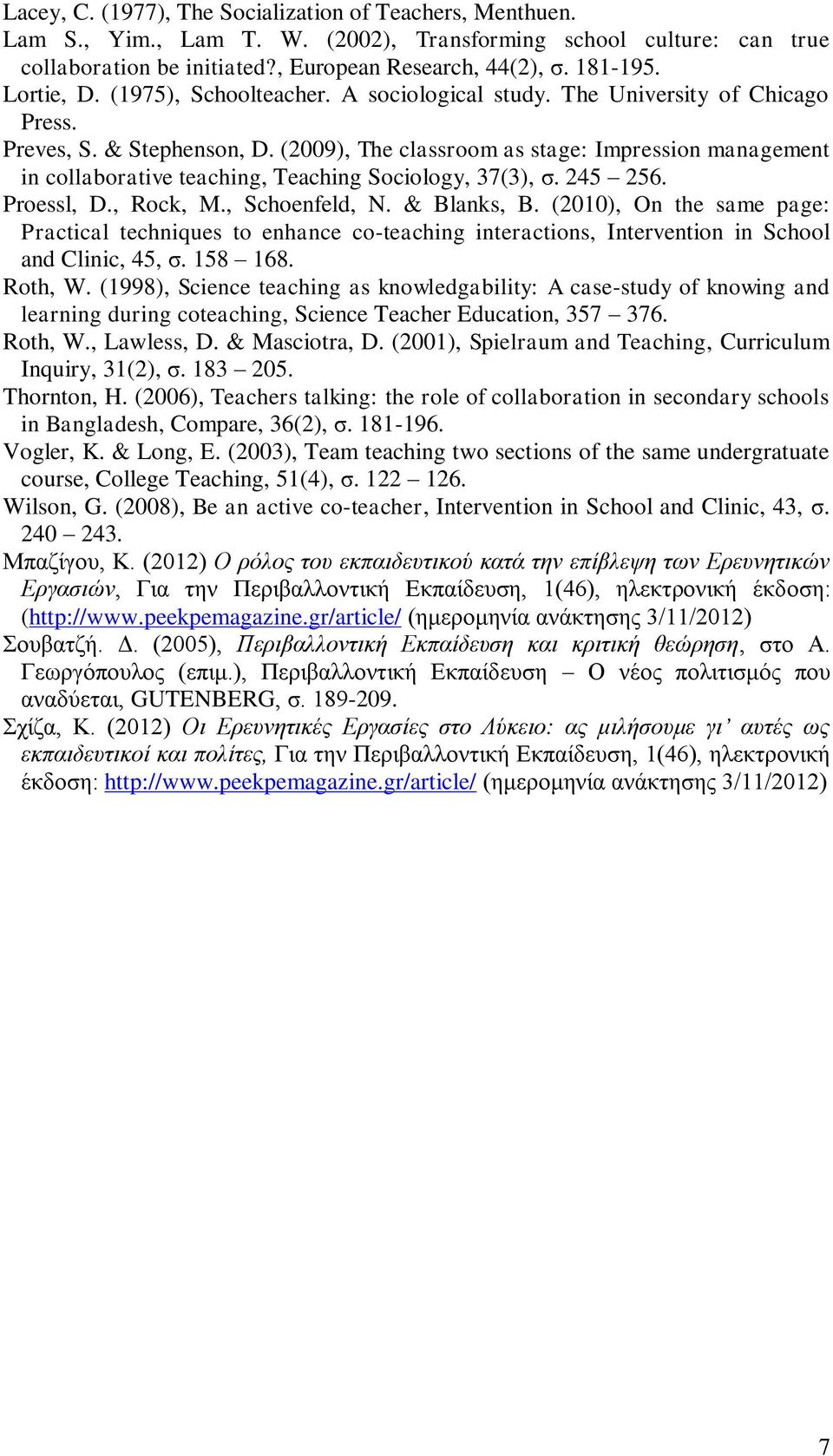 Lacey, C. (1977), The Socialization of Teachers, Menthuen.

Lam S., Yim., Lam T. W. (2002), Transforming school culture: can true collaboration be initiated?, European Research, 44(2), σ. 181-195.

Lortie, D. (1975), Schoolteacher. A sociological study. The University of Chicago Press.

Preves, S. & Stephenson, D. (2009), The classroom as stage: Impression management in collaborative teaching, Teaching Sociology, 37(3), σ. 245 – 256.

Proessl, D., Rock, M., Schoenfeld, N. & Blanks, B. (2010), On the same page: Practical techniques to enhance co-teaching interactions, Intervention in School and Clinic, 45, σ. 158 – 168.

Roth, W. (1998), Science teaching as knowledgability: A case-study of knowing and learning during coteaching, Science Teacher Education, 357 – 376.

Roth, W., Lawless, D. & Masciotra, D. (2001), Spielraum and Teaching, Curriculum Inquiry, 31(2), σ. 183 – 205.

Thornton, H. (2006), Teachers talking: the role of collaboration in secondary schools in Bangladesh, Compare, 36(2), σ. 181-196.

Vogler, K. & Long, E. (2003), Team teaching two sections of the same undergratuate course, College Teaching, 51(4), σ. 122 – 126.

Wilson, G. (2008), Be an active co-teacher, Intervention in School and Clinic, 43, σ. 240 – 243.

Μπαζίγου, Κ. (2012) Ο ρόλος του εκπαιδευτικού κατά την επίβλεψη των Ερευνητικών Εργασιών, Για την Περιβαλλοντική Εκπαίδευση, 1(46), ηλεκτρονική έκδοση: (http://www.peekpemagazine.gr/article/ (ημερομηνία ανάκτησης 3/11/2012)

Σουβατζή. Δ. (2005), Περιβαλλοντική Εκπαίδευση και κριτική θεώρηση, στο Α. Γεωργόπουλος (επιμ.), Περιβαλλοντική Εκπαίδευση – Ο νέος πολιτισμός που αναδύεται, GUTENBERG, σ. 189-209.

Σχίζα, Κ. (2012) Οι Ερευνητικές Εργασίες στο Λύκειο: ας μιλήσουμε γι’ αυτές ως εκπαιδευτικοί και πολίτες, Για την Περιβαλλοντική Εκπαίδευση, 1(46), ηλεκτρονική έκδοση: http://www.peekpemagazine.gr/article/ (ημερομηνία ανάκτησης 3/11/2012)

7